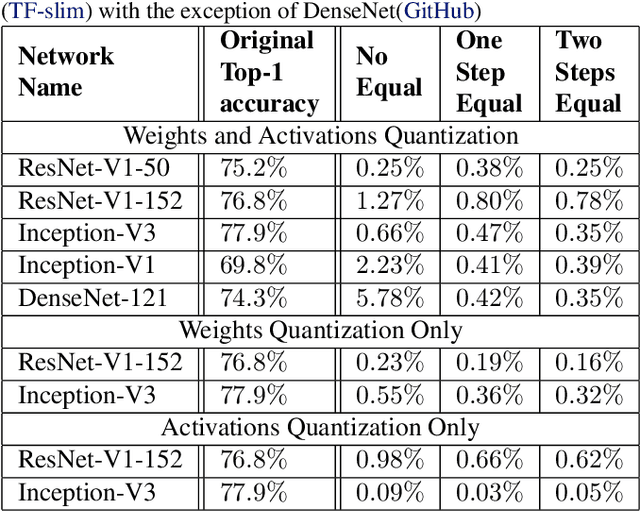 (TF-slim) with the exception of DenseNet(GitHub)

| Network Name | Original Top-1 accuracy | No Equal | One Step Equal | Two Steps Equal |
|---|---|---|---|---|
| Weights and Activations Quantization | | | | |
| ResNet-V1-50 | 75.2% | 0.25% | 0.38% | 0.25% |
| ResNet-V1-152 | 76.8% | 1.27% | 0.80% | 0.78% |
| Inception-V3 | 77.9% | 0.66% | 0.47% | 0.35% |
| Inception-V1 | 69.8% | 2.23% | 0.41% | 0.39% |
| DenseNet-121 | 74.3% | 5.78% | 0.42% | 0.35% |
| Weights Quantization Only | | | | |
| ResNet-V1-152 | 76.8% | 0.23% | 0.19% | 0.16% |
| Inception-V3 | 77.9% | 0.55% | 0.36% | 0.32% |
| Activations Quantization Only | | | | |
| ResNet-V1-152 | 76.8% | 0.98% | 0.66% | 0.62% |
| Inception-V3 | 77.9% | 0.09% | 0.03% | 0.05% |